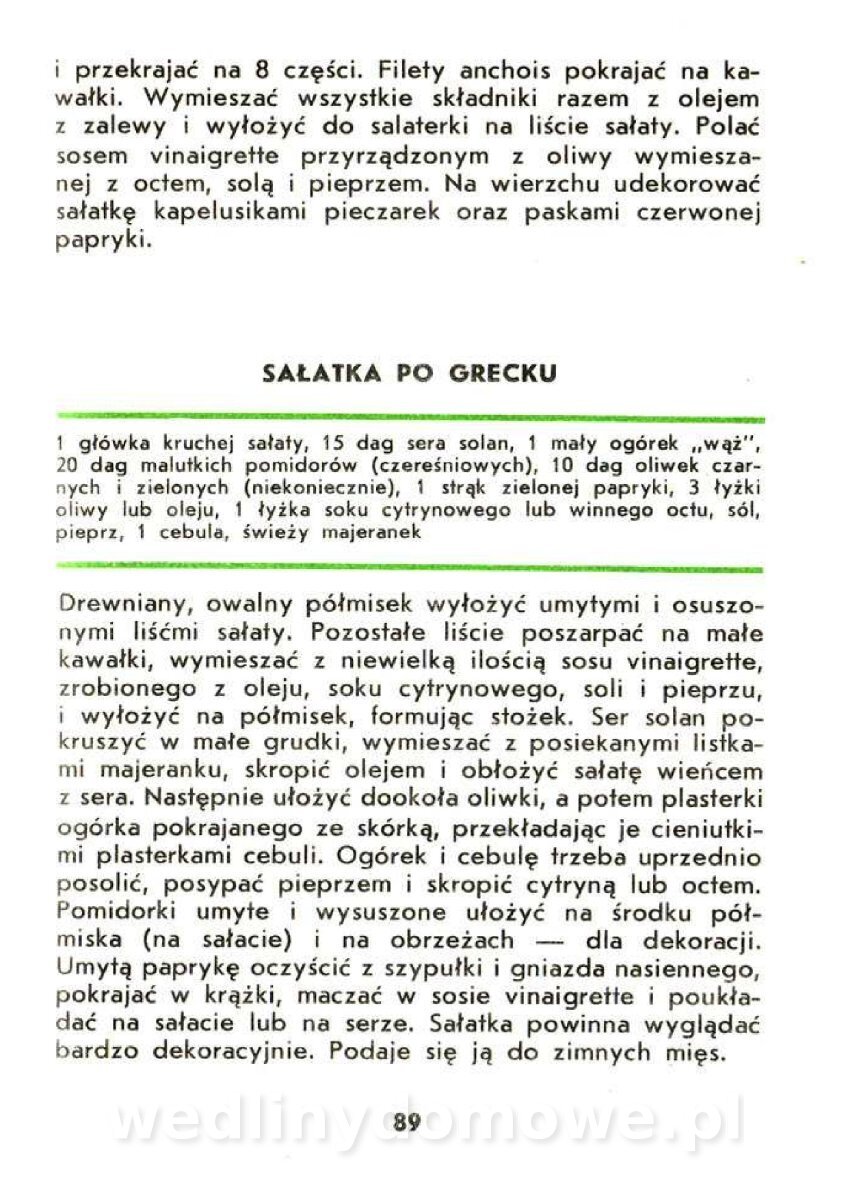 i przekrajać na 8 części. Filety anchois pokrajać na kawałki. Wymieszać wszystkie składniki razem z olejem z zalewy i wyłożyć do salaterki na liście sałaty. Polać sosem vinaigrette przyrządzonym z oliwy wymieszanej z octem, solą i pieprzem. Na wierzchu udekorować sałatkę kapelusikami pieczarek oraz paskami czerwonej papryki.

SAŁATKA PO GRECKU

1 główka kruchej sałaty, 15 dag sera solan, 1 mały ogórek „wąż", 20 dag malutkich pomidorów (czereśniowych), 10 dag oliwek czarnych i zielonych (niekoniecznie), 1 strąk zielonej papryki, 3 łyżki oliwy lub oleju, 1 łyżka soku cytrynowego lub winnego octu, sól, pieprz, 1 cebula, świeży majeranek

Drewniany, owalny półmisek wyłożyć umytymi i osuszonymi liśćmi sałaty. Pozostałe liście poszarpać na małe kawałki, wymieszać z niewielką ilością sosu vinaigrette, zrobionego z oleju, soku cytrynowego, soli i pieprzu, i wyłożyć na półmisek, formując stożek. Ser solan pokruszyć w małe grudki, wymieszać z posiekanymi listkami majeranku, skropić olejem i obłożyć sałatę wieńcem z sera. Następnie ułożyć dookoła oliwki, a potem plasterki ogórka pokrajanego ze skórką, przekładając je cieniutkimi plasterkami cebuli. Ogórek i cebulę trzeba uprzednio posolić, posypać pieprzem i skropić cytryną lub octem. Pomidorki umyte i wysuszone ułożyć na środku półmiska (na sałacie) i na obrzeżach — dla dekoracji. Umytą paprykę oczyścić z szypułki i gniazda nasiennego, pokrajać w krążki, maczać w sosie vinaigrette i poukładać na sałacie lub na serze. Sałatka powinna wyglądać bardzo dekoracyjnie. Podaje się ją do zimnych mięs.

89

wedlinydomowe.pl